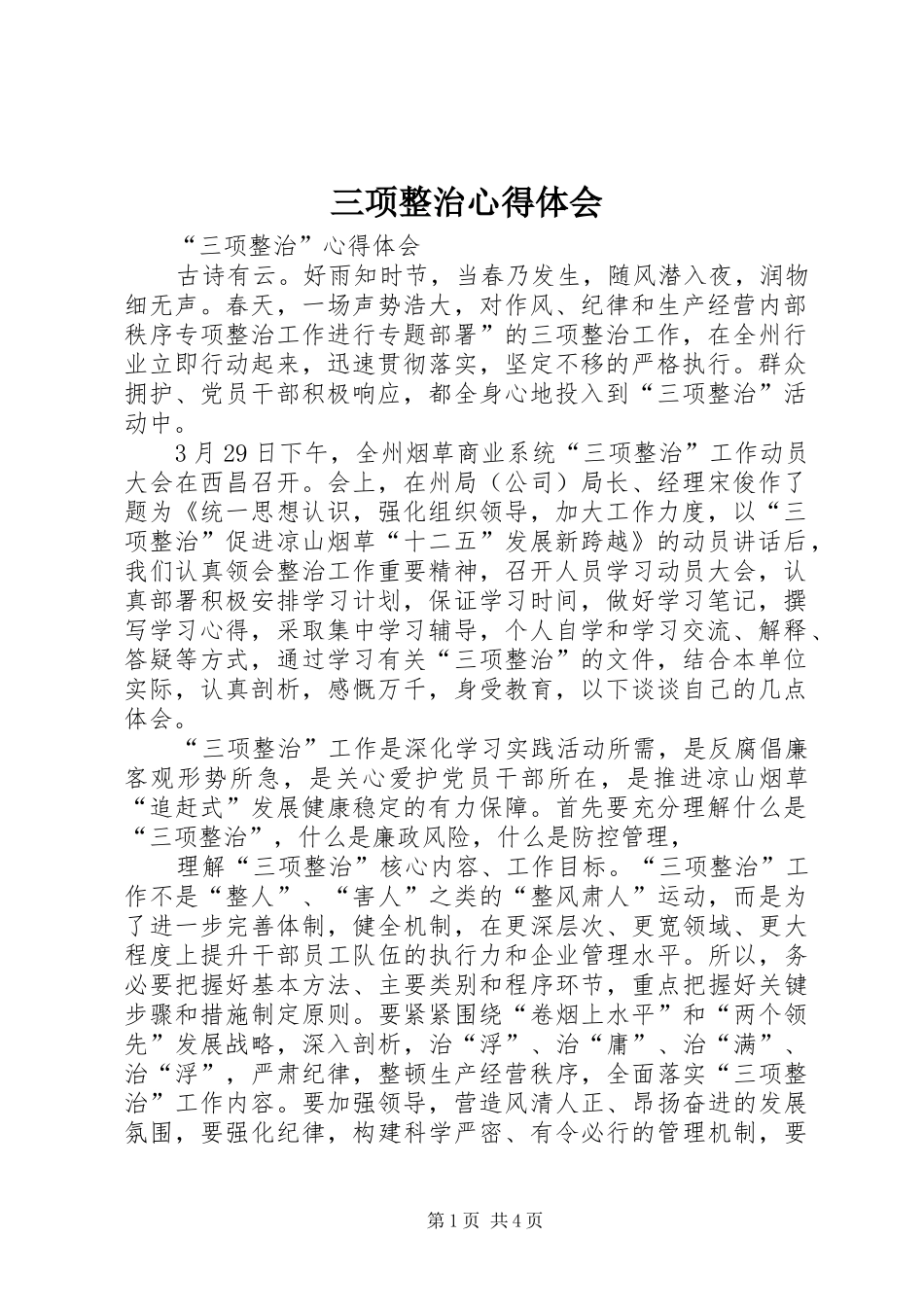 三项整治心得体会

“三项整治”心得体会

古诗有云。好雨知时节，当春乃发生，随风潜入夜，润物细无声。春天，一场声势浩大，对作风、纪律和生产经营内部秩序专项整治工作进行专题部署”的三项整治工作，在全州行业立即行动起来，迅速贯彻落实，坚定不移的严格执行。群众拥护、党员干部积极响应，都全身心地投入到“三项整治”活动中。

3月29日下午，全州烟草商业系统“三项整治”工作动员大会在西昌召开。会上，在州局（公司）局长、经理宋俊作了题为《统一思想认识，强化组织领导，加大工作力度，以“三项整治”促进凉山烟草“十二五”发展新跨越》的动员讲话后，我们认真领会整治工作重要精神，召开人员学习动员大会，认真部署积极安排学习计划，保证学习时间，做好学习笔记，撰写学习心得，采取集中学习辅导，个人自学和学习交流、解释、答疑等方式，通过学习有关“三项整治”的文件，结合本单位实际，认真剖析，感慨万千，身受教育，以下谈谈自己的几点体会。

“三项整治”工作是深化学习实践活动所需，是反腐倡廉客观形势所急，是关心爱护党员干部所在，是推进凉山烟草“追赶式”发展健康稳定的有力保障。首先要充分理解什么是“三项整治”，什么是廉政风险，什么是防控管理，

理解“三项整治”核心内容、工作目标。“三项整治”工作不是“整人”、“害人”之类的“整风肃人”运动，而是为了进一步完善体制，健全机制，在更深层次、更宽领域、更大程度上提升干部员工队伍的执行力和企业管理水平。所以，务必要把握好基本方法、主要类别和程序环节，重点把握好关键步骤和措施制定原则。要紧紧围绕“卷烟上水平”和“两个领先”发展战略，深入剖析，治“浮”、治“庸”、治“满”、治“浮”，严肃纪律，整顿生产经营秩序，全面落实“三项整治”工作内容。要加强领导，营造风清人正、昂扬奋进的发展氛围，要强化纪律，构建科学严密、有令必行的管理机制，要

第1页 共4页